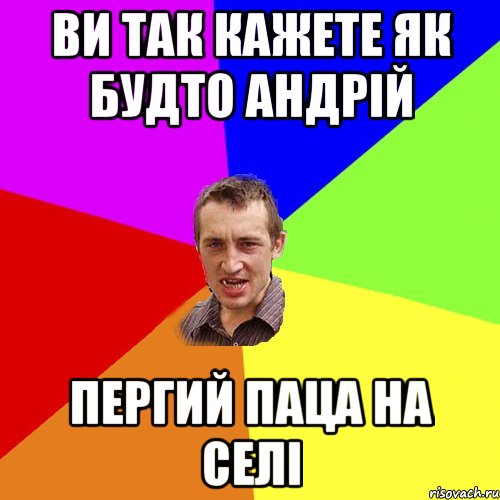 ВИ ТАК КАЖЕТЕ ЯК БУДТО АНДРІЙ

ПЕРГИЙ ПАЦА НА СЕЛІ

risovach.ru